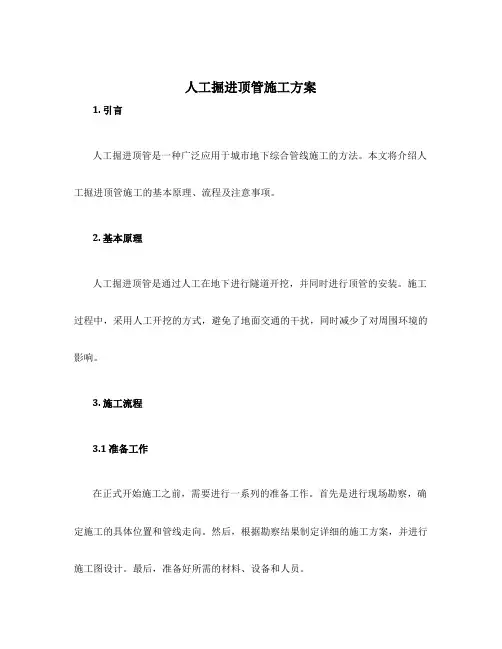 人工掘进顶管施工方案

1. 引言

人工掘进顶管是一种广泛应用于城市地下综合管线施工的方法。本文将介绍人工掘进顶管施工的基本原理、流程及注意事项。

2. 基本原理

人工掘进顶管是通过人工在地下进行隧道开挖，并同时进行顶管的安装。施工过程中，采用人工开挖的方式，避免了地面交通的干扰，同时减少了对周围环境的影响。

3. 施工流程

3.1 准备工作

在正式开始施工之前，需要进行一系列的准备工作。首先是进行现场勘察，确定施工的具体位置和管线走向。然后，根据勘察结果制定详细的施工方案，并进行施工图设计。最后，准备好所需的材料、设备和人员。